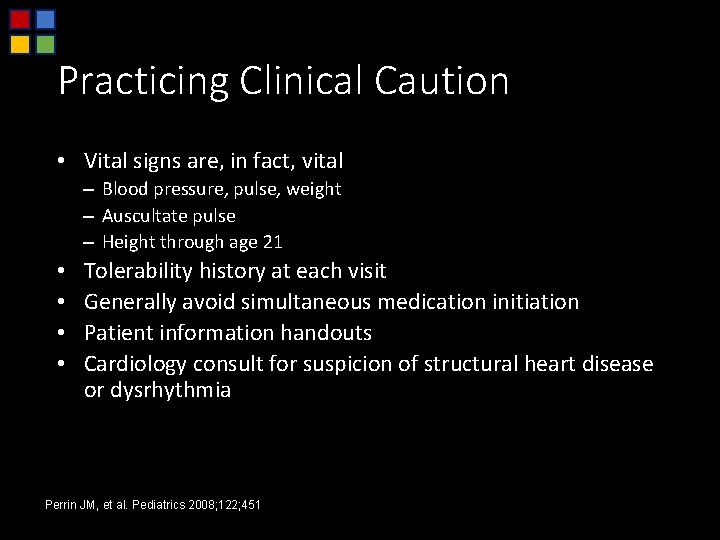 Practicing Clinical Caution

• Vital signs are, in fact, vital
– Blood pressure, pulse, weight
– Auscultate pulse
– Height through age 21
• Tolerability history at each visit
• Generally avoid simultaneous medication initiation
• Patient information handouts
• Cardiology consult for suspicion of structural heart disease or dysrhythmia

Perrin JM, et al. Pediatrics 2008;122;451